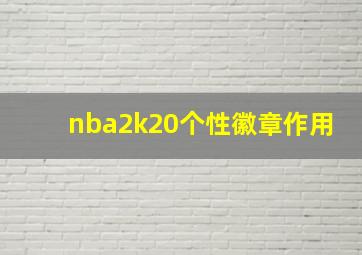 nba2k20个性徽章作用